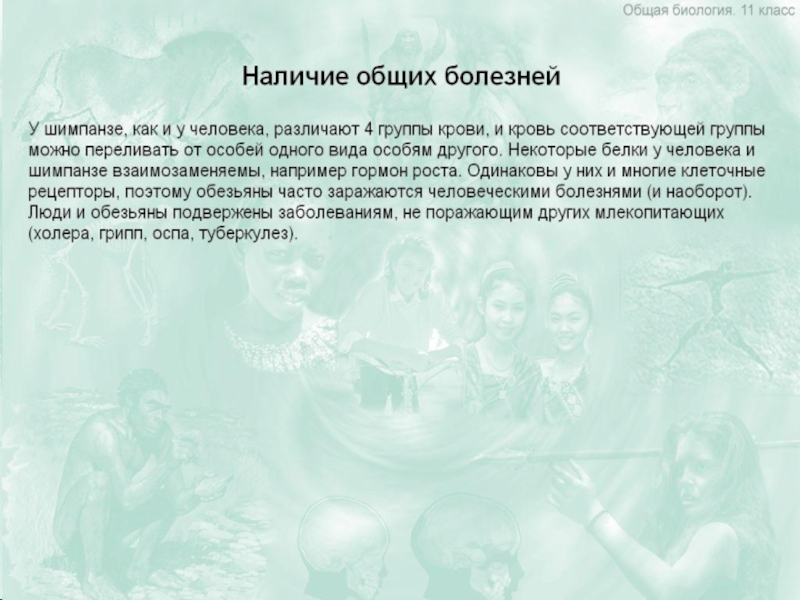 Общая биология. 11 класс

Наличие общих болезней

У шимпанзе, как и у человека, различают 4 группы крови, и кровь соответствующей группы можно переливать от особей одного вида особям другого. Некоторые белки у человека и шимпанзе взаимозаменяемы, например гормон роста. Одинаковы у них и многие клеточные рецепторы, поэтому обезьяны часто заражаются человеческими болезнями (и наоборот). Люди и обезьяны подвержены заболеваниям, не поражающим других млекопитающих (холера, грипп, оспа, туберкулез).